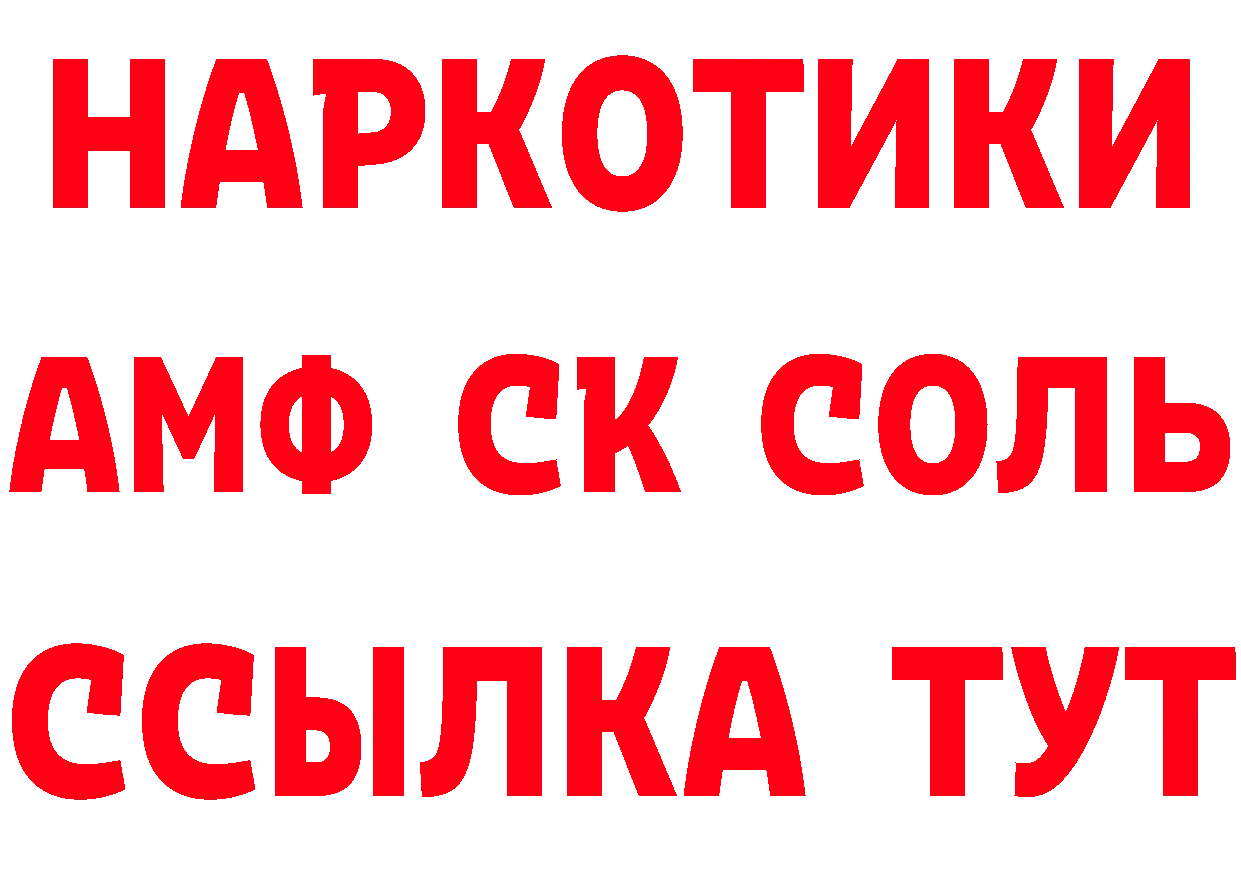 НАРКОТИКИ

АМФ СК СОЛЬ

ССЫЛКА ТУТ